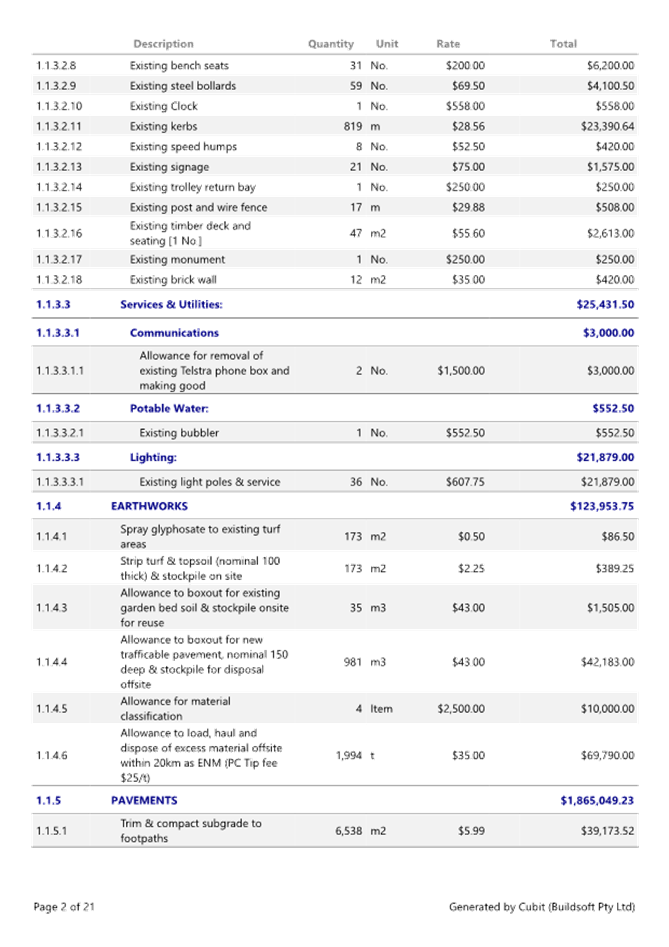 | | Description | Quantity | Unit | Rate | Total |
|---|---|---|---|---|---|
| 1.1.3.2.8 | Existing bench seats | 31 | No. | $200.00 | $6,200.00 |
| 1.1.3.2.9 | Existing steel bollards | 59 | No. | $69.50 | $4,100.50 |
| 1.1.3.2.10 | Existing Clock | 1 | No. | $558.00 | $558.00 |
| 1.1.3.2.11 | Existing kerbs | 819 | m | $28.56 | $23,390.64 |
| 1.1.3.2.12 | Existing speed humps | 8 | No. | $52.50 | $420.00 |
| 1.1.3.2.13 | Existing signage | 21 | No. | $75.00 | $1,575.00 |
| 1.1.3.2.14 | Existing trolley return bay | 1 | No. | $250.00 | $250.00 |
| 1.1.3.2.15 | Existing post and wire fence | 17 | m | $29.88 | $508.00 |
| 1.1.3.2.16 | Existing timber deck and seating [1 No.] | 47 | m2 | $55.60 | $2,613.00 |
| 1.1.3.2.17 | Existing monument | 1 | No. | $250.00 | $250.00 |
| 1.1.3.2.18 | Existing brick wall | 12 | m2 | $35.00 | $420.00 |
| 1.1.3.3 | Services & Utilities: | | | | $25,431.50 |
| 1.1.3.3.1 | Communications | | | | $3,000.00 |
| 1.1.3.3.1.1 | Allowance for removal of existing Telstra phone box and making good | 2 | No. | $1,500.00 | $3,000.00 |
| 1.1.3.3.2 | Potable Water: | | | | $552.50 |
| 1.1.3.3.2.1 | Existing bubbler | 1 | No. | $552.50 | $552.50 |
| 1.1.3.3.3 | Lighting: | | | | $21,879.00 |
| 1.1.3.3.3.1 | Existing light poles & service | 36 | No. | $607.75 | $21,879.00 |
| 1.1.4 | EARTHWORKS | | | | $123,953.75 |
| 1.1.4.1 | Spray glyphosate to existing turf areas | 173 | m2 | $0.50 | $86.50 |
| 1.1.4.2 | Strip turf & topsoil (nominal 100 thick) & stockpile on site | 173 | m2 | $2.25 | $389.25 |
| 1.1.4.3 | Allowance to boxout for existing garden bed soil & stockpile onsite for reuse | 35 | m3 | $43.00 | $1,505.00 |
| 1.1.4.4 | Allowance to boxout for new trafficable pavement, nominal 150 deep & stockpile for disposal offsite | 981 | m3 | $43.00 | $42,183.00 |
| 1.1.4.5 | Allowance for material classification | 4 | Item | $2,500.00 | $10,000.00 |
| 1.1.4.6 | Allowance to load, haul and dispose of excess material offsite within 20km as ENM (PC Tip fee $25/t) | 1,994 | t | $35.00 | $69,790.00 |
| 1.1.5 | PAVEMENTS | | | | $1,865,049.23 |
| 1.1.5.1 | Trim & compact subgrade to footpaths | 6,538 | m2 | $5.99 | $39,173.52 |

Page 2 of 21

Generated by Cubit (Buildsoft Pty Ltd)